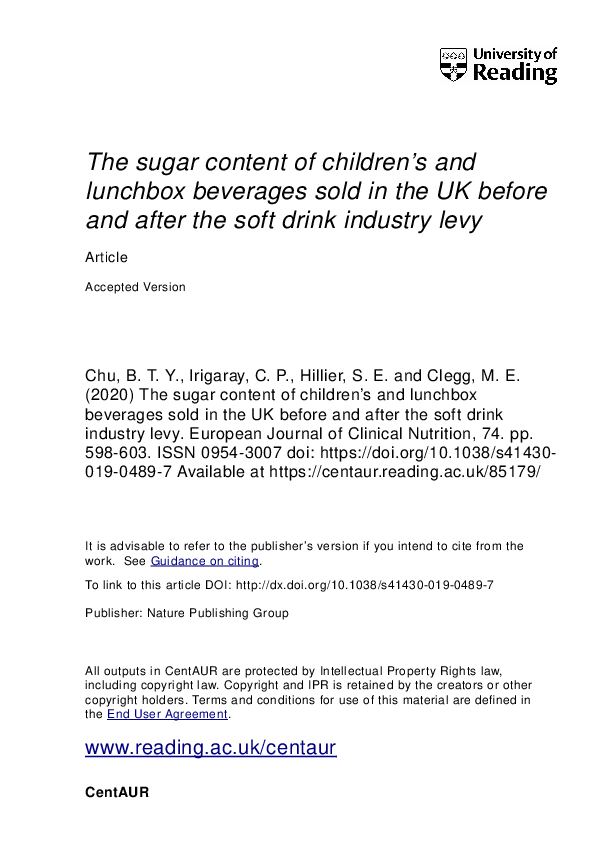 University of Reading

The sugar content of children's and lunchbox beverages sold in the UK before and after the soft drink industry levy

Article

Accepted Version

Chu, B. T. Y., Irigaray, C. P., Hillier, S. E. and Clegg, M. E. (2020) The sugar content of children's and lunchbox beverages sold in the UK before and after the soft drink industry levy. European Journal of Clinical Nutrition, 74. pp. 598-603. ISSN 0954-3007 doi: https://doi.org/10.1038/s41430-019-0489-7 Available at https://centaur.reading.ac.uk/85179/

It is advisable to refer to the publisher's version if you intend to cite from the work. See Guidance on citing.

To link to this article DOI: http://dx.doi.org/10.1038/s41430-019-0489-7

Publisher: Nature Publishing Group

All outputs in CentAUR are protected by Intellectual Property Rights law, including copyright law. Copyright and IPR is retained by the creators or other copyright holders. Terms and conditions for use of this material are defined in the End User Agreement.

www.reading.ac.uk/centaur

CentAUR